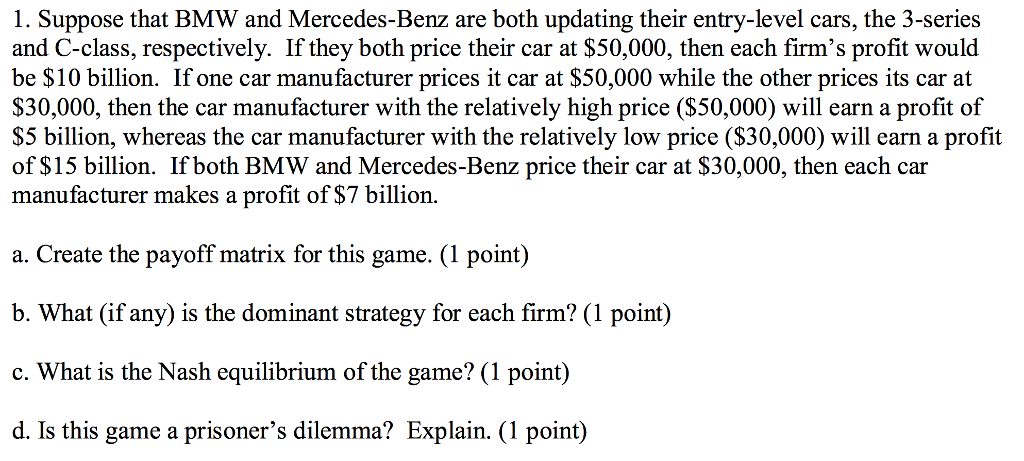 1. Suppose that BMW and Mercedes-Benz are both updating their entry-level cars, the 3-series and C-class, respectively. If they both price their car at \$50,000, then each firm's profit would be \$10 billion. If one car manufacturer prices it car at \$50,000 while the other prices its car at \$30,000, then the car manufacturer with the relatively high price (\$50,000) will earn a profit of \$5 billion, whereas the car manufacturer with the relatively low price (\$30,000) will earn a profit of \$15 billion. If both BMW and Mercedes-Benz price their car at \$30,000, then each car manufacturer makes a profit of \$7 billion.

a. Create the payoff matrix for this game. (1 point)

b. What (if any) is the dominant strategy for each firm? (1 point)

c. What is the Nash equilibrium of the game? (1 point)

d. Is this game a prisoner's dilemma? Explain. (1 point)